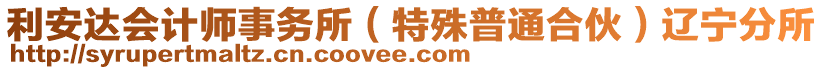 利安达会计师事务所（特殊普通合伙）辽宁分所
http://syrupertmaltz.cn.coovee.com